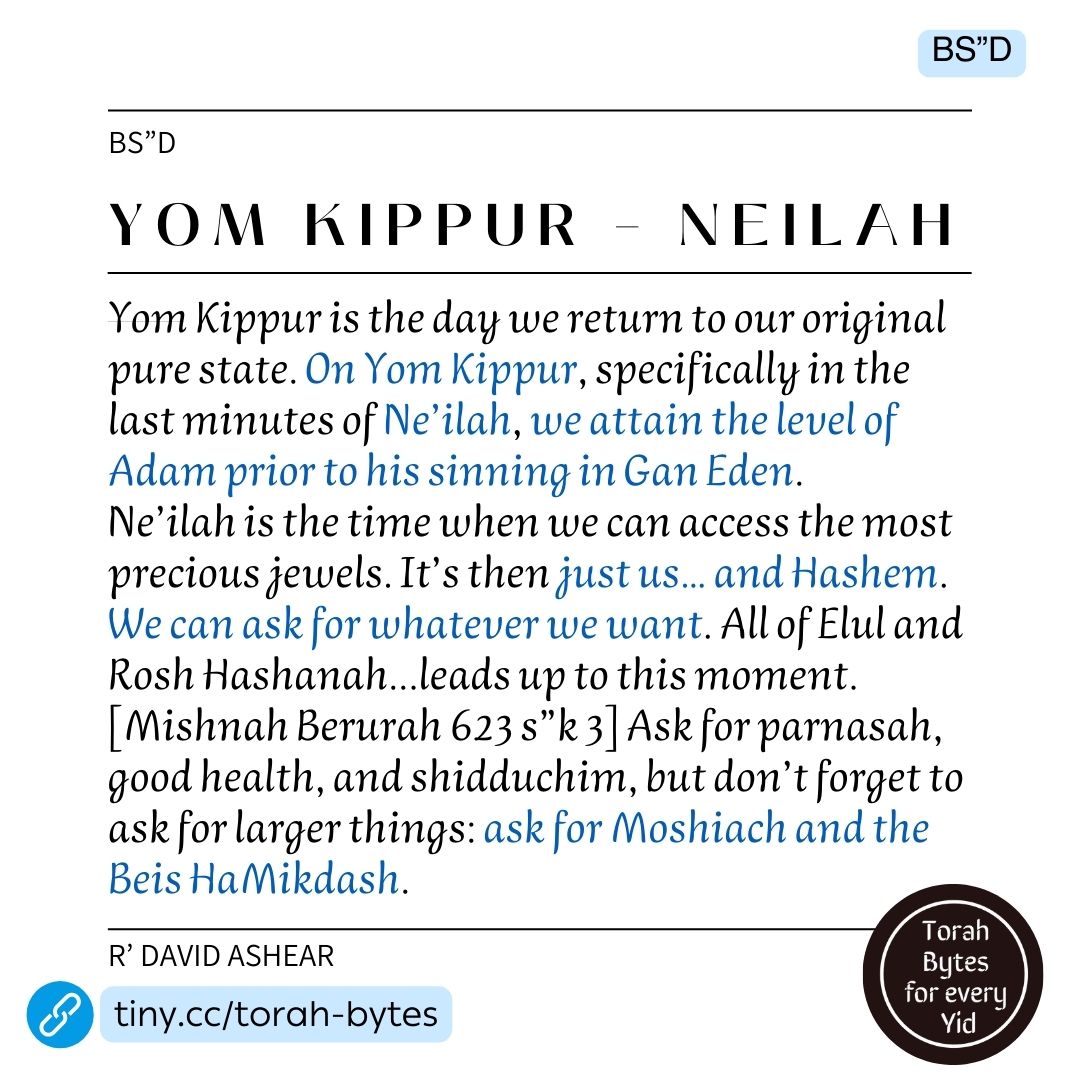 BS"D

BS"D

YOM KIPPUR - NEILAH

Yom Kippur is the day we return to our original pure state. On Yom Kippur, specifically in the last minutes of Ne'ilah, we attain the level of Adam prior to his sinning in Gan Eden. Ne'ilah is the time when we can access the most precious jewels. It's then just us... and Hashem. We can ask for whatever we want. All of Elul and Rosh Hashanah...leads up to this moment. [Mishnah Berurah 623 s"k 3] Ask for parnasah, good health, and shidduchim, but don't forget to ask for larger things: ask for Moshiach and the Beis HaMikdash.

R' DAVID ASHEAR

tiny.cc/torah-bytes

Torah Bytes for every Yid